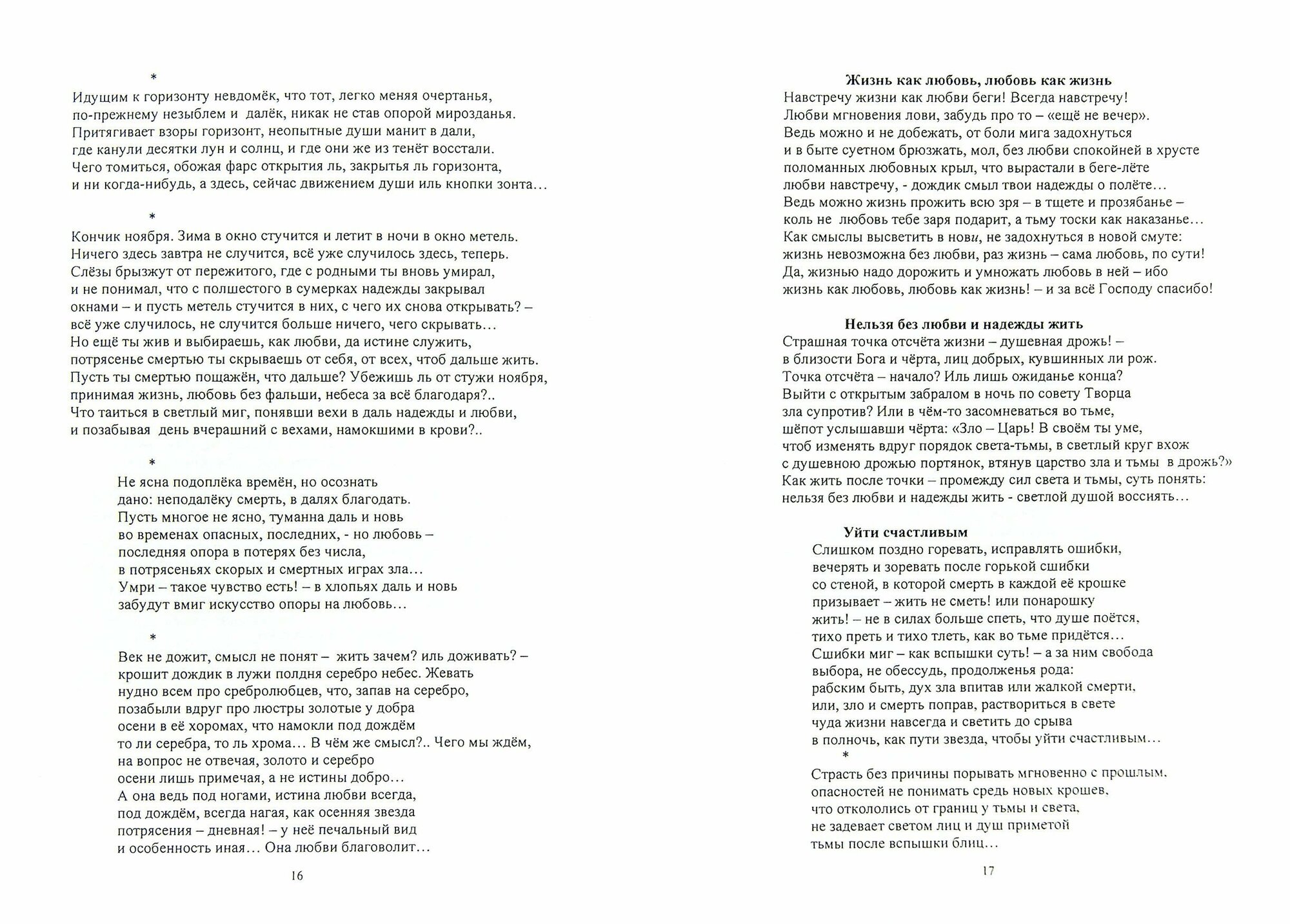 *

Идущим к горизонту невдомёк, что тот, легко меняя очертанья, по-прежнему незыблем и далёк, никак не став опорой мирозданья. Притягивает взоры горизонт, неопытные души манит в дали, где канули десятки лун и солнц, и где они же из тенёт восстали. Чего томиться, обожая фарс открытия ль, закрытья ль горизонта, и ни когда-нибудь, а здесь, сейчас движением души иль кнопки зонта…

*

Кончик ноября. Зима в окно стучится и летит в ночи в окно метель. Ничего здесь завтра не случится, всё уже случилось здесь, теперь. Слёзы брызжут от пережитого, где с родными ты вновь умирал, и не понимал, что с полшестого в сумерках надежды закрывал окнами – и пусть метель стучится в них, с чего их снова открывать? – всё уже случилось, не случится больше ничего, чего скрывать… Но ещё ты жив и выбираешь, как любви, да истине служить, потрясенье смертью ты скрываешь от себя, от всех, чтоб дальше жить. Пусть ты смертью пощажён, что дальше? Убежишь ль от стужи ноября, принимая жизнь, любовь без фальши, небеса за всё благодаря?.. Что таиться в светлый миг, понявши вехи в даль надежды и любви, и позабывая день вчерашний с вехами, намокшими в крови?..

*

Не ясна подоплёка времён, но осознать дано: неподалёку смерть, в далях благодать. Пусть многое не ясно, туманна даль и новь во временах опасных, последних, - но любовь – последняя опора в потерях без числа, в потрясеньях скорых и смертных играх зла… Умри – такое чувство есть! – в хлопьях даль и новь забудут вмиг искусство опоры на любовь…

*

Век не дожит, смысл не понят – жить зачем? иль доживать? – крошит дождик в лужи полдня серебро небес. Жевать нудно всем про сребролюбцев, что, запав на серебро, позабыли вдруг про люстры золотые у добра осени в её хоромах, что намокли под дождём то ли серебра, то ль хрома… В чём же смысл?.. Чего мы ждём, на вопрос не отвечая, золото и серебро осени лишь примечая, а не истины добро… А она ведь под ногами, истина любви всегда, под дождём, всегда нагая, как осенняя звезда потрясения – дневная! – у неё печальный вид и особенность иная… Она любви благоволит…

16

**Жизнь как любовь, любовь как жизнь**

Навстречу жизни как любви беги! Всегда навстречу! Любви мгновения лови, забудь про то – «ещё не вечер». Ведь можно и не добежать, от боли мига задохнуться и в быте суетном брюзжать, мол, без любви спокойней в хрусте поломанных любовных крыл, что вырастали в беге-лёте любви навстречу, - дождик смыл твои надежды о полёте… Ведь можно жизнь прожить всю зря – в тщете и прозябанье – коль не любовь тебе заря подарит, а тьму тоски как наказанье… Как смыслы высветить в нови, не задохнуться в новой смуте: жизнь невозможна без любви, раз жизнь – сама любовь, по сути! Да, жизнью надо дорожить и умножать любовь в ней – ибо жизнь как любовь, любовь как жизнь! – и за всё Господу спасибо!

**Нельзя без любви и надежды жить**

Страшная точка отсчёта жизни – душевная дрожь! – в близости Бога и чёрта, лиц добрых, кувшинных ли рож. Точка отсчёта – начало? Иль лишь ожиданье конца? Выйти с открытым забралом в ночь по совету Творца зла супротив? Или в чём-то засомневаться во тьме, шёпот услышавши чёрта: «Зло – Царь! В своём ты уме, чтоб изменять вдруг порядок света-тьмы, в светлый круг вхож с душевною дрожью портянок, втянув царство зла и тьмы в дрожь?» Как жить после точки – промежду сил света и тьмы, суть понять: нельзя без любви и надежды жить - светлой душой воссиять…

**Уйти счастливым**

Слишком поздно горевать, исправлять ошибки, вечерять и зоревать после горькой сшибки со стеной, в которой смерть в каждой её крошке призывает – жить не сметь! или понарошку жить! – не в силах больше спеть, что душе поётся, тихо преть и тихо тлеть, как во тьме придётся… Сшибки миг – как вспышки суть! – а за ним свобода выбора, не обессудь, продолженья рода: рабским быть, дух зла впитав или жалкой смерти, или, зло и смерть поправ, раствориться в свете чуда жизни навсегда и светить до срыва в полночь, как пути звезда, чтобы уйти счастливым…

*

Страсть без причины порывать мгновенно с прошлым, опасностей не понимать средь новых крошев, что откололись от границ у тьмы и света, не задевает светом лиц и душ приметой тьмы после вспышки блиц…

17